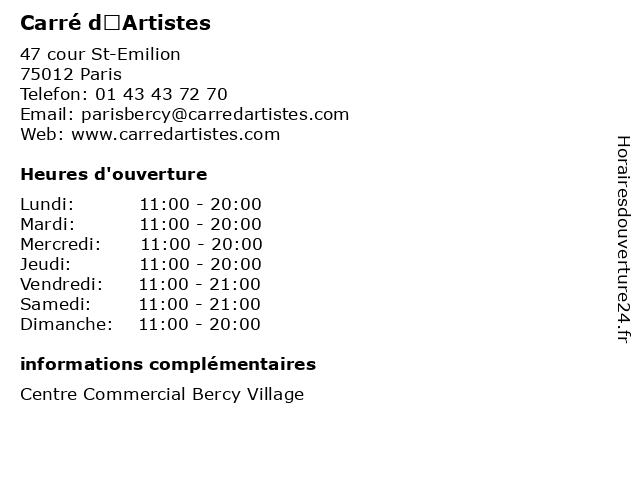 Carré d□Artistes

47 cour St-Emilion
75012 Paris
Telefon: 01 43 43 72 70
Email: parisbercy@carredartistes.com
Web: www.carredartistes.com

Heures d'ouverture

Lundi: 11:00 - 20:00
Mardi: 11:00 - 20:00
Mercredi: 11:00 - 20:00
Jeudi: 11:00 - 20:00
Vendredi: 11:00 - 21:00
Samedi: 11:00 - 21:00
Dimanche: 11:00 - 20:00

informations complémentaires

Centre Commercial Bercy Village

Horairesdouverture24.fr